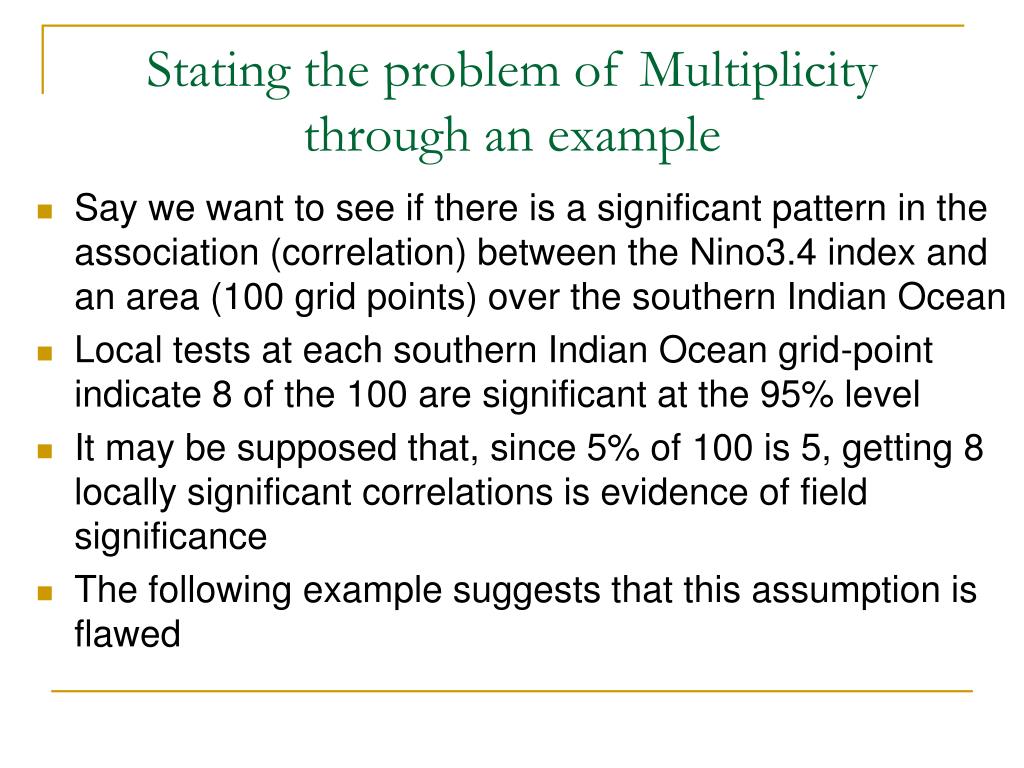 Stating the problem of Multiplicity through an example

Say we want to see if there is a significant pattern in the association (correlation) between the Nino3.4 index and an area (100 grid points) over the southern Indian Ocean

Local tests at each southern Indian Ocean grid-point indicate 8 of the 100 are significant at the 95% level

It may be supposed that, since 5% of 100 is 5, getting 8 locally significant correlations is evidence of field significance

The following example suggests that this assumption is flawed